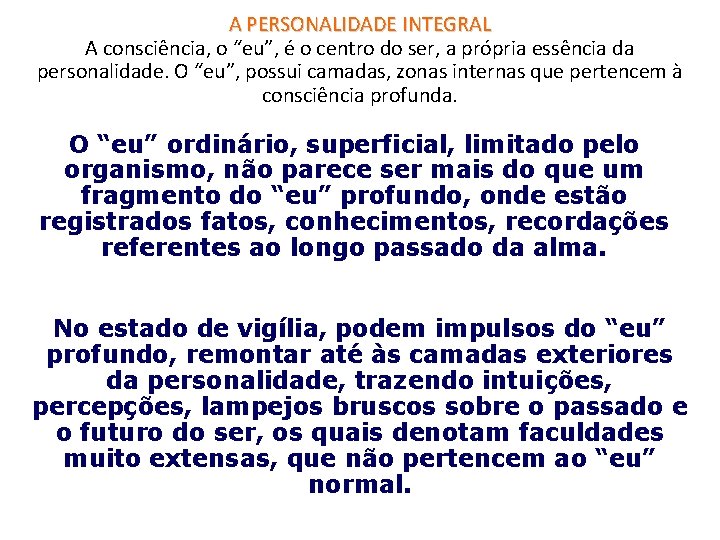 A PERSONALIDADE INTEGRAL
A consciência, o “eu”, é o centro do ser, a própria essência da personalidade. O “eu”, possui camadas, zonas internas que pertencem à consciência profunda.

O “eu” ordinário, superficial, limitado pelo organismo, não parece ser mais do que um fragmento do “eu” profundo, onde estão registrados fatos, conhecimentos, recordações referentes ao longo passado da alma.

No estado de vigília, podem impulsos do “eu” profundo, remontar até às camadas exteriores da personalidade, trazendo intuições, percepções, lampejos bruscos sobre o passado e o futuro do ser, os quais denotam faculdades muito extensas, que não pertencem ao “eu” normal.